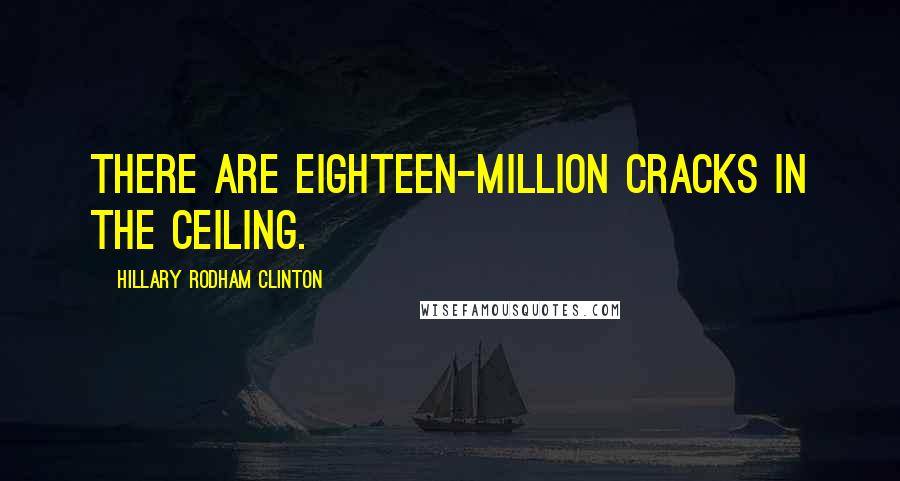 THERE ARE EIGHTEEN-MILLION CRACKS IN THE CEILING.

HILLARY RODHAM CLINTON

WISEFAMOUSQUOTES.COM